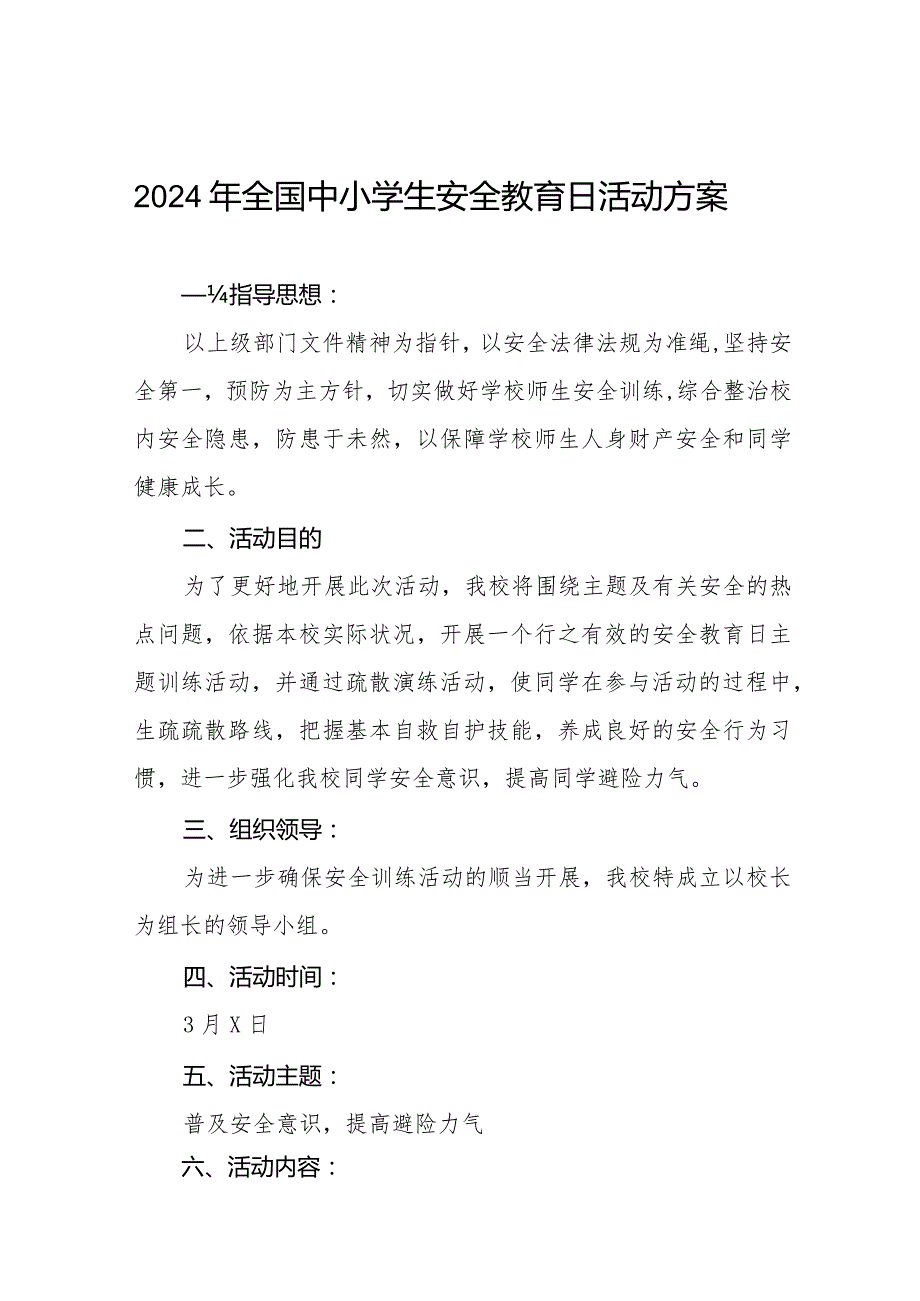 2024年全国中小学生安全教育日活动方案

—¼指导思想：

以上级部门文件精神为指针，以安全法律法规为准绳，坚持安全第一，预防为主方针，切实做好学校师生安全训练，综合整治校内安全隐患，防患于未然，以保障学校师生人身财产安全和同学健康成长。

二、活动目的

为了更好地开展此次活动，我校将围绕主题及有关安全的热点问题，依据本校实际状况，开展一个行之有效的安全教育日主题训练活动，并通过疏散演练活动，使同学在参与活动的过程中，生疏疏散路线，把握基本自救自护技能，养成良好的安全行为习惯，进一步强化我校同学安全意识，提高同学避险力气。

三、组织领导：

为进一步确保安全训练活动的顺当开展，我校特成立以校长为组长的领导小组。

四、活动时间：

3月X日

五、活动主题：

普及安全意识，提高避险力气

六、活动内容：